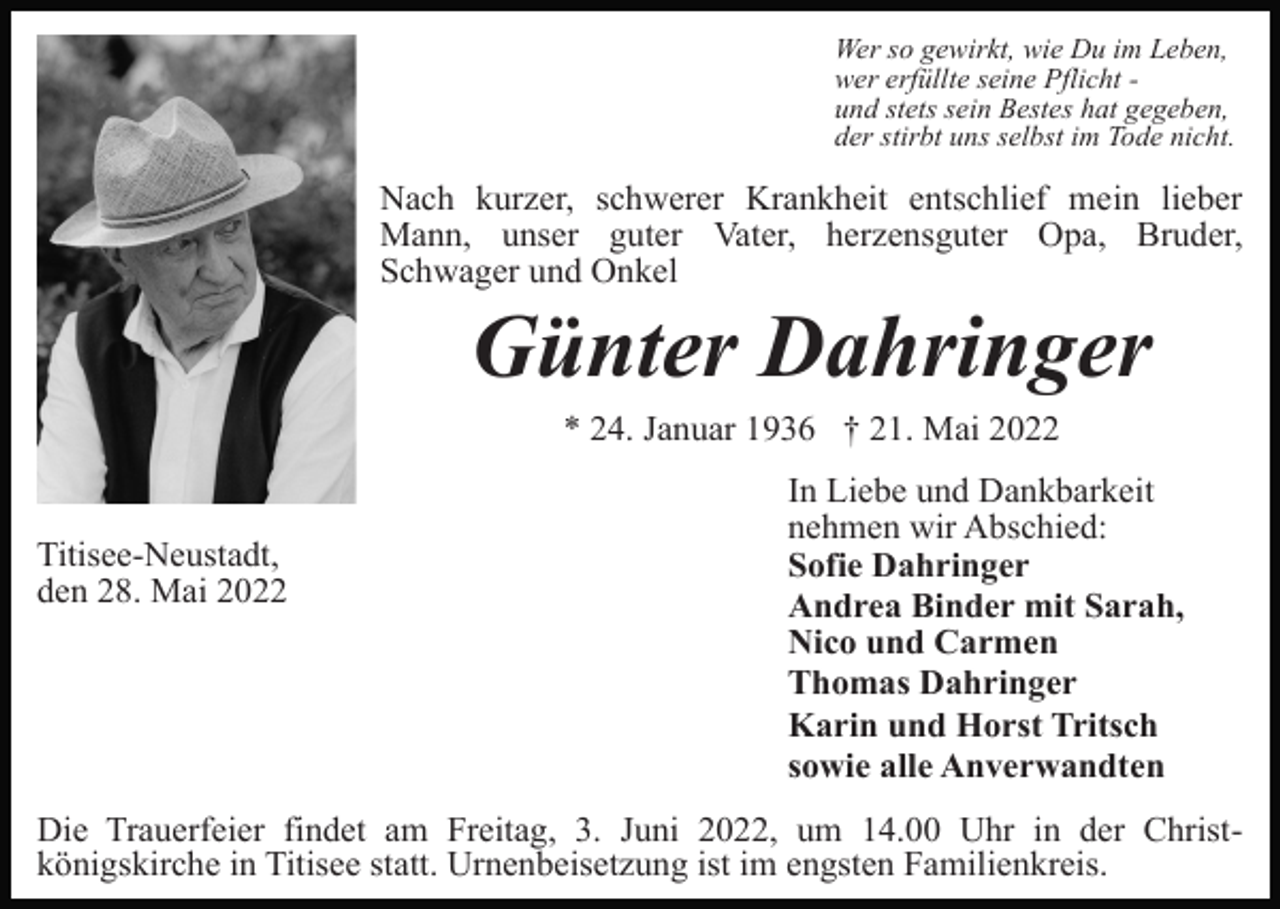 Wer so gewirkt, wie Du im Leben,
wer erfüllte seine Pflicht -
und stets sein Bestes hat gegeben,
der stirbt uns selbst im Tode nicht.

Nach kurzer, schwerer Krankheit entschlief mein lieber Mann, unser guter Vater, herzensguter Opa, Bruder, Schwager und Onkel

Günter Dahringer

* 24. Januar 1936 † 21. Mai 2022

Titisee-Neustadt,
den 28. Mai 2022

In Liebe und Dankbarkeit
nehmen wir Abschied:
Sofie Dahringer
Andrea Binder mit Sarah,
Nico und Carmen
Thomas Dahringer
Karin und Horst Tritsch
sowie alle Anverwandten

Die Trauerfeier findet am Freitag, 3. Juni 2022, um 14.00 Uhr in der Christkönigskirche in Titisee statt. Urnenbeisetzung ist im engsten Familienkreis.